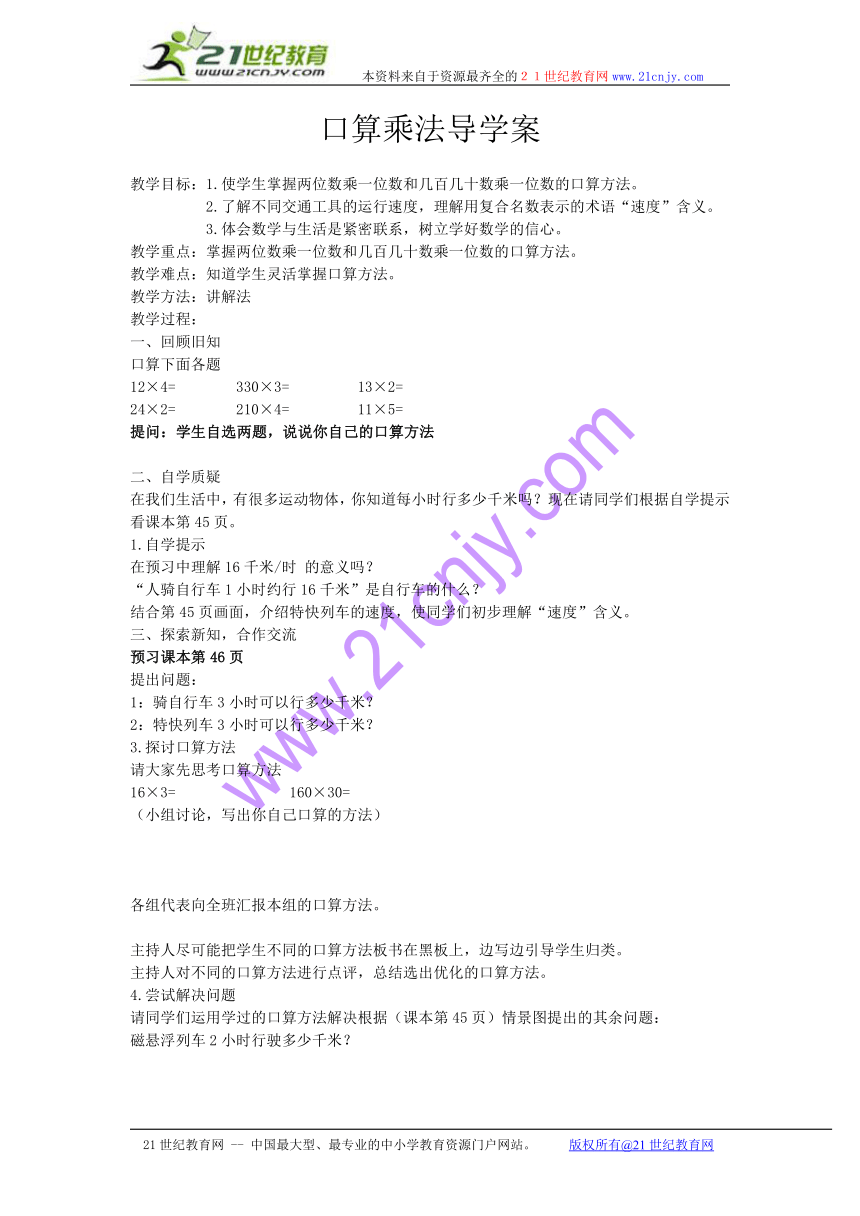 21世纪教育
www.21cnjy.com
本资料来自于资源最齐全的２１世纪教育网 www.21cnjy.com

口算乘法导学案

教学目标：1.使学生掌握两位数乘一位数和几百几十数乘一位数的口算方法。
2.了解不同交通工具的运行速度，理解用复合名数表示的术语“速度”含义。
3.体会数学与生活是紧密联系，树立学好数学的信心。
教学重点：掌握两位数乘一位数和几百几十数乘一位数的口算方法。
教学难点：知道学生灵活掌握口算方法。
教学方法：讲解法
教学过程：
一、回顾旧知
口算下面各题
12×4=　　330×3=　　13×2=
24×2=　　210×4=　　11×5=
提问：学生自选两题，说说你自己的口算方法

二、自学质疑
在我们生活中，有很多运动物体，你知道每小时行多少千米吗？现在请同学们根据自学提示看课本第 45 页。
1.自学提示
在预习中理解 16 千米/时 的意义吗？
“人骑自行车 1 小时约行 16 千米”是自行车的什么？
结合第 45 页画面，介绍特快列车的速度，使同学们初步理解“速度”含义。
三、探索新知，合作交流
预习课本第 46 页
提出问题：
1：骑自行车 3 小时可以行多少千米？
2：特快列车 3 小时可以行多少千米？
3.探讨口算方法
请大家先思考口算方法
16×3=　　160×30=
（小组讨论，写出你自己口算的方法）

各组代表向全班汇报本组的口算方法。

主持人尽可能把学生不同的口算方法板书在黑板上，边写边引导学生归类。
主持人对不同的口算方法进行点评，总结选出优化的口算方法。
4.尝试解决问题
请同学们运用学过的口算方法解决根据（课本第 45 页）情景图提出的其余问题：
磁悬浮列车 2 小时行驶多少千米？

www.21cnjy.com

21 世纪教育网 -- 中国最大型、最专业的中小学教育资源门户网站。　版权所有@21 世纪教育网